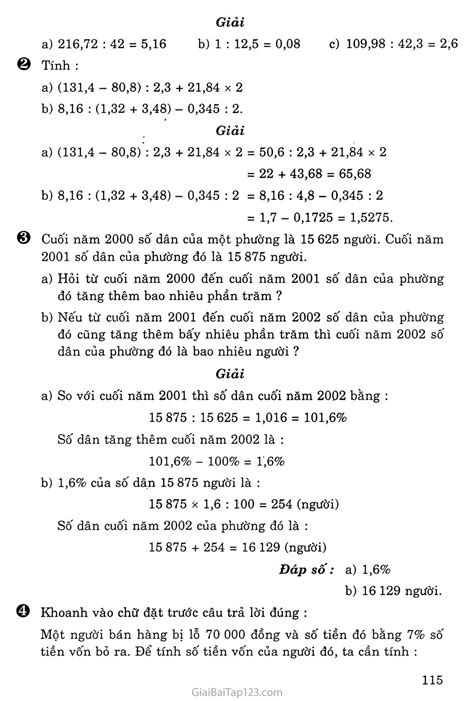 Giải

a) $216,72 : 42 = 5,16$ b) $1 : 12,5 = 0,08$ c) $109,98 : 42,3 = 2,6$

❷ Tính :

a) $(131,4 - 80,8) : 2,3 + 21,84 \times 2$

b) $8,16 : (1,32 + 3,48) - 0,345 : 2$.

Giải

a) $(131,4 - 80,8) : 2,3 + 21,84 \times 2 = 50,6 : 2,3 + 21,84 \times 2$
$= 22 + 43,68 = 65,68$

b) $8,16 : (1,32 + 3,48) - 0,345 : 2 = 8,16 : 4,8 - 0,345 : 2$
$= 1,7 - 0,1725 = 1,5275$.

❸ Cuối năm 2000 số dân của một phường là 15 625 người. Cuối năm 2001 số dân của phường đó là 15 875 người.

a) Hỏi từ cuối năm 2000 đến cuối năm 2001 số dân của phường đó tăng thêm bao nhiêu phần trăm ?

b) Nếu từ cuối năm 2001 đến cuối năm 2002 số dân của phường đó cũng tăng thêm bấy nhiêu phần trăm thì cuối năm 2002 số dân của phường đó là bao nhiêu người ?

Giải

a) So với cuối năm 2001 thì số dân cuối năm 2002 bằng :

$15 875 : 15 625 = 1,016 = 101,6\%$

Số dân tăng thêm cuối năm 2002 là :

$101,6\% - 100\% = 1,6\%$

b) 1,6% của số dân 15 875 người là :

$15 875 \times 1,6 : 100 = 254$ (người)

Số dân cuối năm 2002 của phường đó là :

$15 875 + 254 = 16 129$ (người)

Đáp số : a) 1,6%
b) 16 129 người.

❹ Khoanh vào chữ đặt trước câu trả lời đúng :

Một người bán hàng bị lỗ 70 000 đồng và số tiền đó bằng 7% số tiền vốn bỏ ra. Để tính số tiền vốn của người đó, ta cần tính :

115

GiaiBaiTap123.com